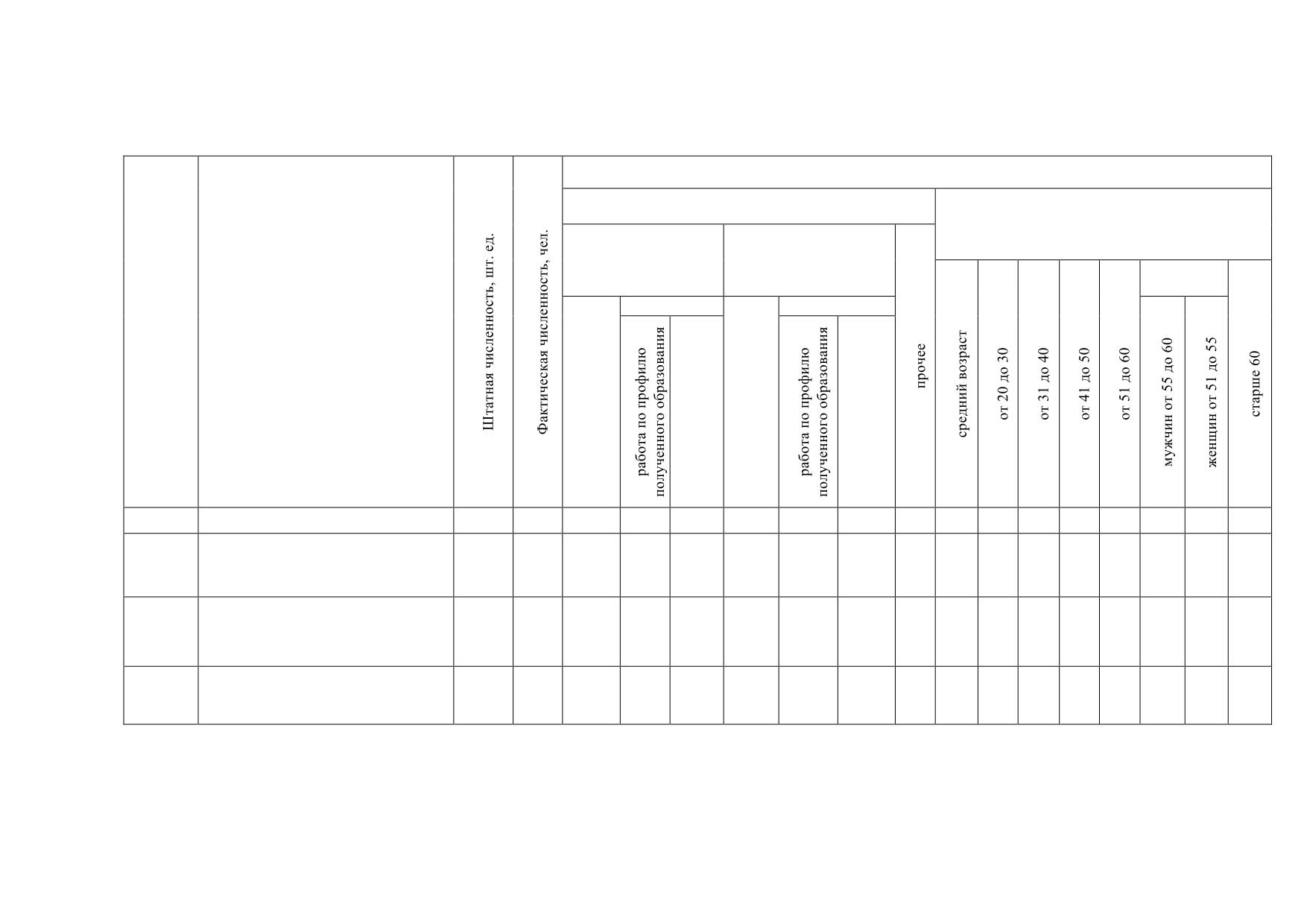 |  |  | Штатная численность, шт. ед. | Фактическая численность, чел. |  | работа по профилю полученного образования |  |  | работа по профилю полученного образования |  | прочее | средний возраст | от 20 до 30 | от 31 до 40 | от 41 до 50 | от 51 до 60 | мужчин от 55 до 60 | женщин от 51 до 55 | старше 60 |
|---|---|---|---|---|---|---|---|---|---|---|---|---|---|---|---|---|---|---|
|  |  |  |  |  |  |  |  |  |  |  |  |  |  |  |  |  |  |  |
|  |  |  |  |  |  |  |  |  |  |  |  |  |  |  |  |  |  |  |
|  |  |  |  |  |  |  |  |  |  |  |  |  |  |  |  |  |  |  |
|  |  |  |  |  |  |  |  |  |  |  |  |  |  |  |  |  |  |  |